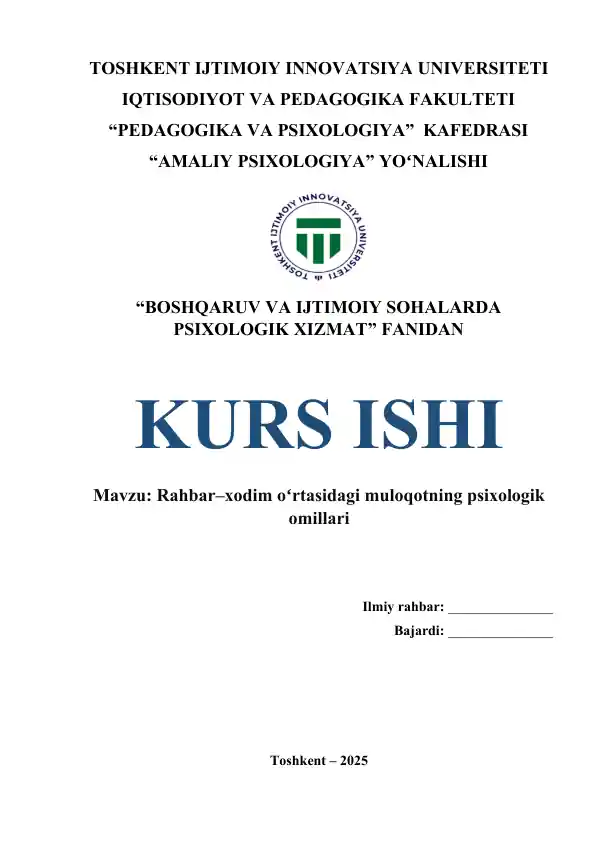 TOSHKENT IJTIMOIY INNOVATSIYA UNIVERSITETI
IQTISODIYOT VA PEDAGOGIKA FAKULTETI
“PEDAGOGIKA VA PSIXOLOGIYA” KAFEDRASI
“AMALIY PSIXOLOGIYA” YO‘NALISHI

TOSHKENT IJTIMOIY INNOVATSIYA UNIVERSITETI

“BOSHQARUV VA IJTIMOIY SOHALARDA PSIXOLOGIK XIZMAT” FANIDAN

KURS ISHI

Mavzu: Rahbar–xodim o‘rtasidagi muloqotning psixologik omillari

Ilmiy rahbar: _______________
Bajardi: _______________

Toshkent – 2025